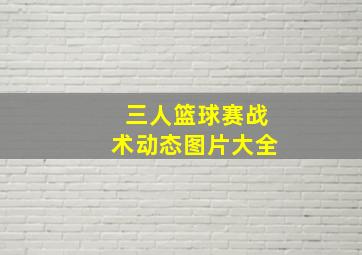 三人篮球赛战术动态图片大全